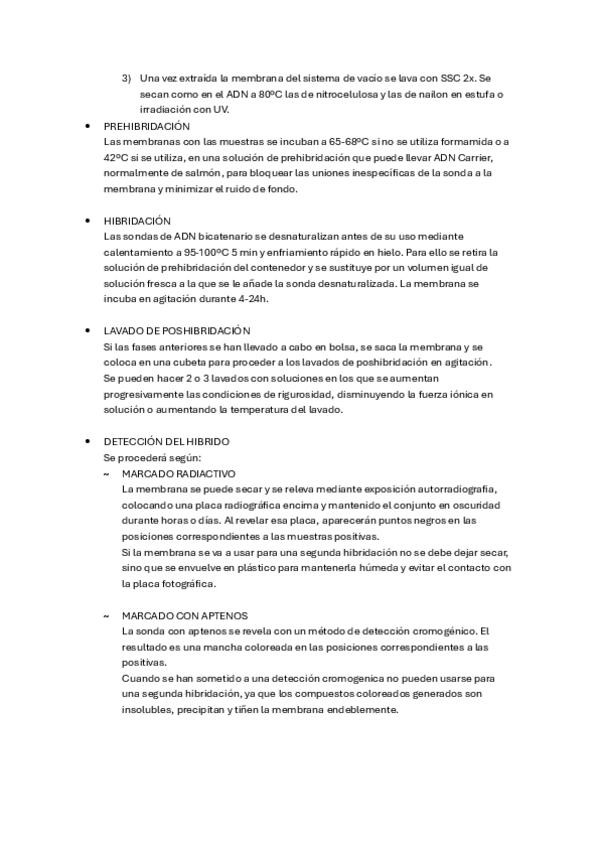 3) Una vez extraída la membrana del sistema de vacío se lava con SSC 2x. Se secan como en el ADN a 80ºC las de nitrocelulosa y las de nailon en estufa o irradiación con UV.

• PREHIBRIDACIÓN
Las membranas con las muestras se incuban a 65-68ºC si no se utiliza formamida o a 42ºC si se utiliza, en una solución de prehibridación que puede llevar ADN Carrier, normalmente de salmón, para bloquear las uniones inespecíficas de la sonda a la membrana y minimizar el ruido de fondo.

• HIBRIDACIÓN
Las sondas de ADN bicatenario se desnaturalizan antes de su uso mediante calentamiento a 95-100ºC 5 min y enfriamiento rápido en hielo. Para ello se retira la solución de prehibridación del contenedor y se sustituye por un volumen igual de solución fresca a la que se le añade la sonda desnaturalizada. La membrana se incuba en agitación durante 4-24h.

• LAVADO DE POSHIBRIDACIÓN
Si las fases anteriores se han llevado a cabo en bolsa, se saca la membrana y se coloca en una cubeta para proceder a los lavados de poshibridación en agitación.
Se pueden hacer 2 o 3 lavados con soluciones en los que se aumentan progresivamente las condiciones de rigurosidad, disminuyendo la fuerza iónica en solución o aumentando la temperatura del lavado.

• DETECCIÓN DEL HIBRIDO
Se procederá según:
~ MARCADO RADIACTIVO
La membrana se puede secar y se releva mediante exposición autorradiografía, colocando una placa radiográfica encima y mantenido el conjunto en oscuridad durante horas o días. Al revelar esa placa, aparecerán puntos negros en las posiciones correspondientes a las muestras positivas.
Si la membrana se va a usar para una segunda hibridación no se debe dejar secar, sino que se envuelve en plástico para mantenerla húmeda y evitar el contacto con la placa fotográfica.

~ MARCADO CON APTENOS
La sonda con aptenos se revela con un método de detección cromogénico. El resultado es una mancha coloreada en las posiciones correspondientes a las positivas.
Cuando se han sometido a una detección cromogenica no pueden usarse para una segunda hibridación, ya que los compuestos coloreados generados son insolubles, precipitan y tiñen la membrana endeblemente.